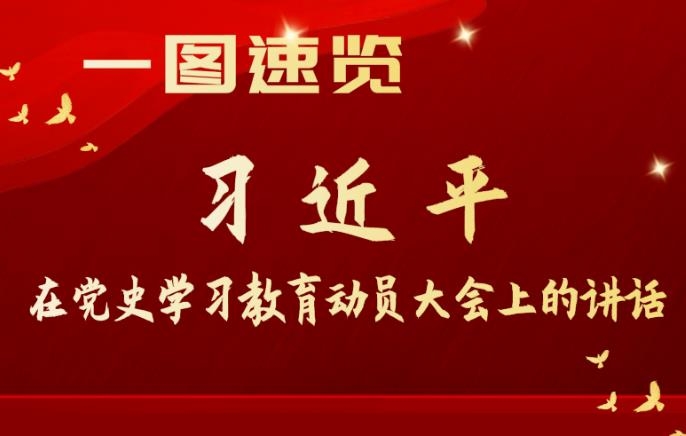 一图速览

习近平

在党史学习教育动员大会上的讲话